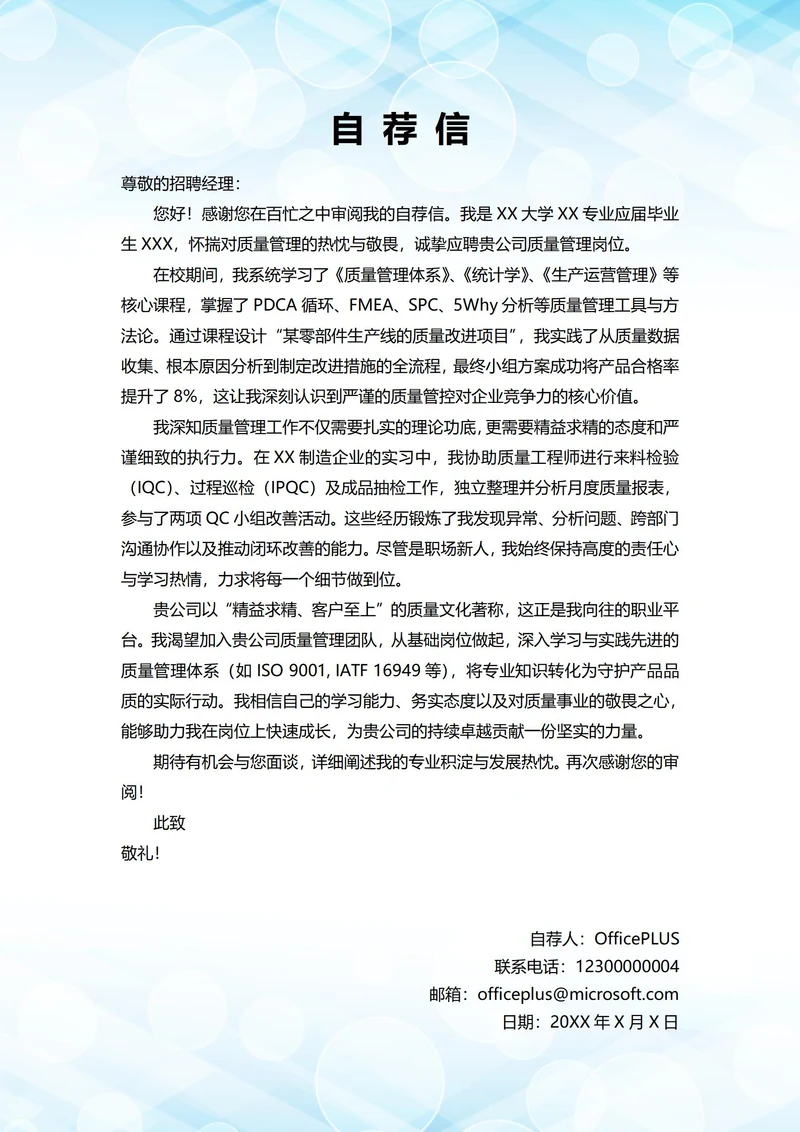 自荐信

尊敬的招聘经理：

您好！感谢您在百忙之中审阅我的自荐信。我是 XX 大学 XX 专业应届毕业生 XXX，怀揣对质量管理的热忱与敬畏，诚挚应聘贵公司质量管理岗位。

在校期间，我系统学习了《质量管理体系》、《统计学》、《生产运营管理》等核心课程，掌握了 PDCA 循环、FMEA、SPC、5Why 分析等质量管理工具与方法论。通过课程设计“某零部件生产线的质量改进项目”，我实践了从质量数据收集、根本原因分析到制定改进措施的全流程，最终小组方案成功将产品合格率提升了 8%，这让我深刻认识到严谨的质量管控对企业竞争力的核心价值。

我深知质量管理工作不仅需要扎实的理论功底，更需要精益求精的态度和严谨细致的执行力。在 XX 制造企业的实习中，我协助质量工程师进行来料检验（IQC）、过程巡检（IPQC）及成品抽检工作，独立整理并分析月度质量报表，参与了两项 QC 小组改善活动。这些经历锻炼了我发现异常、分析问题、跨部门沟通协作以及推动闭环改善的能力。尽管是职场新人，我始终保持高度的责任心与学习热情，力求将每一个细节做到位。

贵公司以“精益求精、客户至上”的质量文化著称，这正是我向往的职业平台。我渴望加入贵公司质量管理团队，从基础岗位做起，深入学习与实践先进的质量管理体系（如 ISO 9001, IATF 16949 等），将专业知识转化为守护产品品质的实际行动。我相信自己的学习能力、务实态度以及对质量事业的敬畏之心，能够助力我在岗位上快速成长，为贵公司的持续卓越贡献一份坚实的力量。

期待有机会与您面谈，详细阐述我的专业积淀与发展热忱。再次感谢您的审阅！

此致

敬礼！

自荐人：OfficePLUS
联系电话：12300000004
邮箱：officeplus@microsoft.com
日期：20XX 年 X 月 X 日